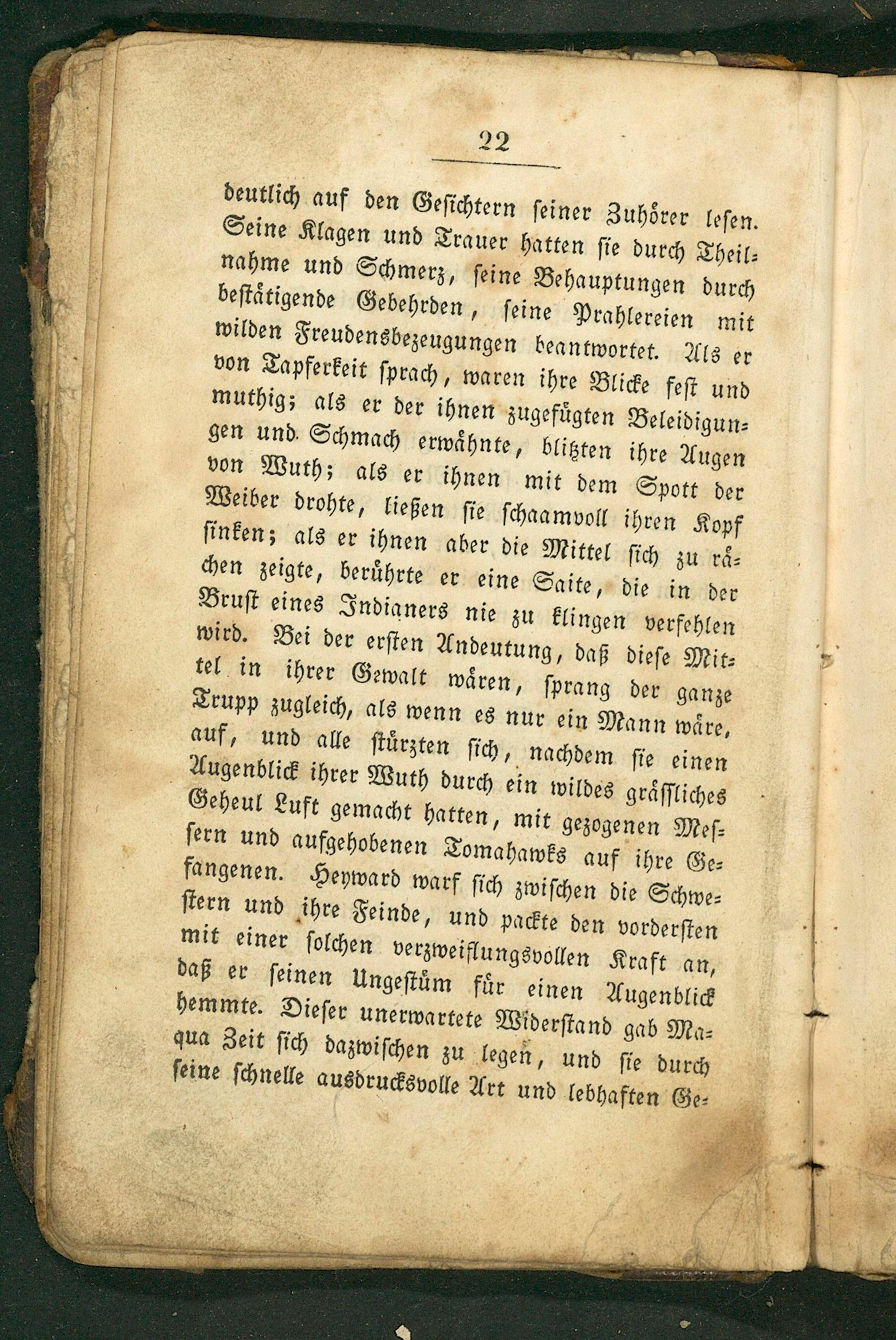 22

deutlich auf den Gesichtern seiner Zuhörer lesen. Seine Klagen und Trauer hatten sie durch Theilnahme und Schmerz, seine Behauptungen durch bestätigende Gebehrden, seine Prahlereien mit wilden Freudensbezeugungen beantwortet. Als er von Tapferkeit sprach, waren ihre Blicke fest und muthig; als er der ihnen zugefügten Beleidigungen und Schmach erwähnte, blitzten ihre Augen von Wuth; als er ihnen mit dem Spott der Weiber drohte, ließen sie schaamvoll ihren Kopf sinken; als er ihnen aber die Mittel sich zu rächen zeigte, berührte er eine Saite, die in der Brust eines Indianers nie zu klingen verfehlen wird. Bei der ersten Andeutung, daß diese Mittel in ihrer Gewalt wären, sprang der ganze Trupp zugleich, als wenn es nur ein Mann wäre, auf, und alle stürzten sich, nachdem sie einen Augenblick ihrer Wuth durch ein wildes gräßliches Geheul Luft gemacht hatten, mit gezogenen Messern und aufgehobenen Tomahawks auf ihre Gefangenen. Heyward warf sich zwischen die Schwestern und ihre Feinde, und packte den vordersten mit einer solchen verzweiflungsvollen Kraft an, daß er seinen Ungestüm für einen Augenblick hemmte. Dieser unerwartete Widerstand gab Maqua Zeit sich dazwischen zu legen, und sie durch seine schnelle ausdrucksvolle Art und lebhaften Ge-